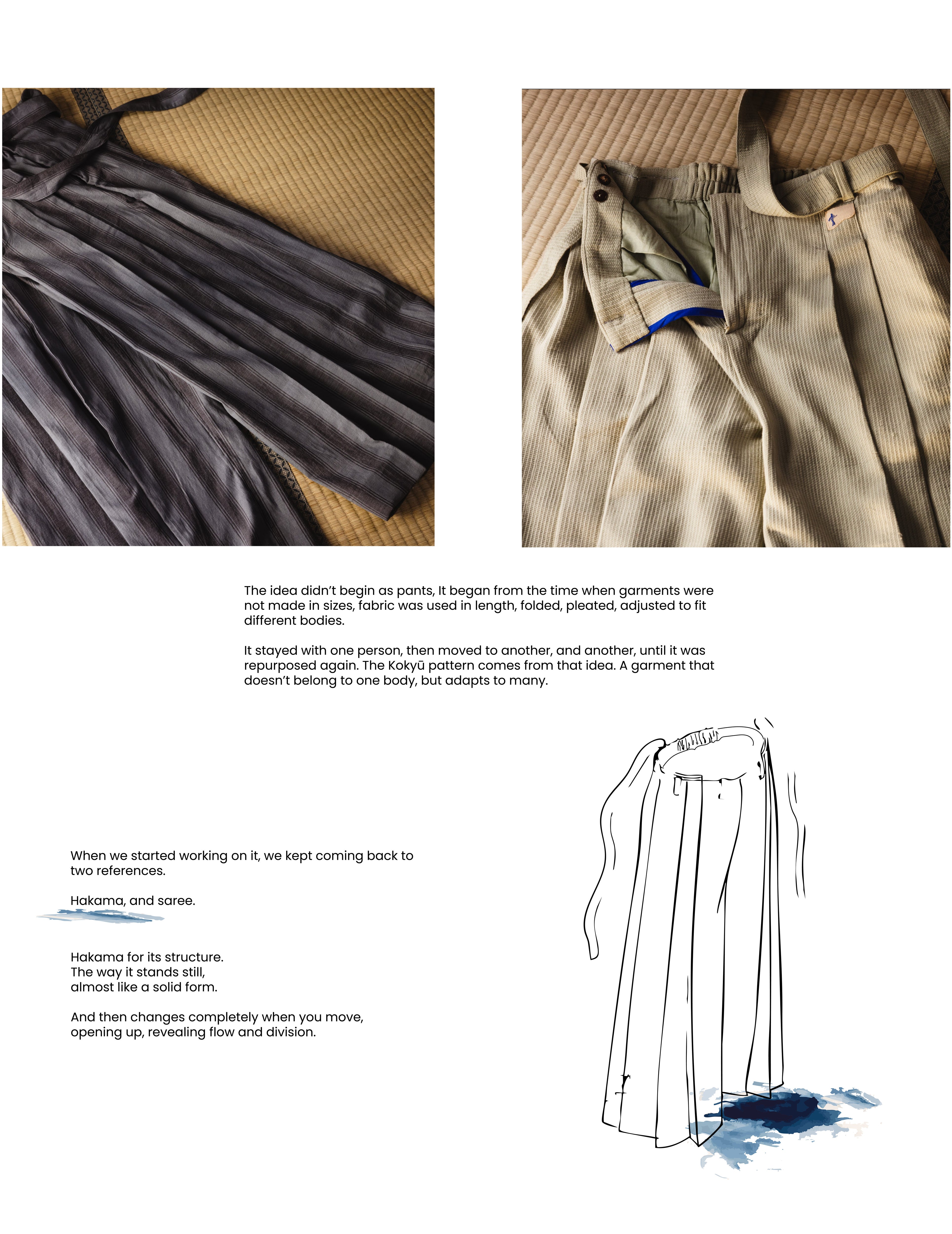 The idea didn't begin as pants, It began from the time when garments were not made in sizes, fabric was used in length, folded, pleated, adjusted to fit different bodies.

It stayed with one person, then moved to another, and another, until it was repurposed again. The Kokyū pattern comes from that idea. A garment that doesn't belong to one body, but adapts to many.

When we started working on it, we kept coming back to two references.

Hakama, and saree.

Hakama for its structure.
The way it stands still,
almost like a solid form.

And then changes completely when you move,
opening up, revealing flow and division.